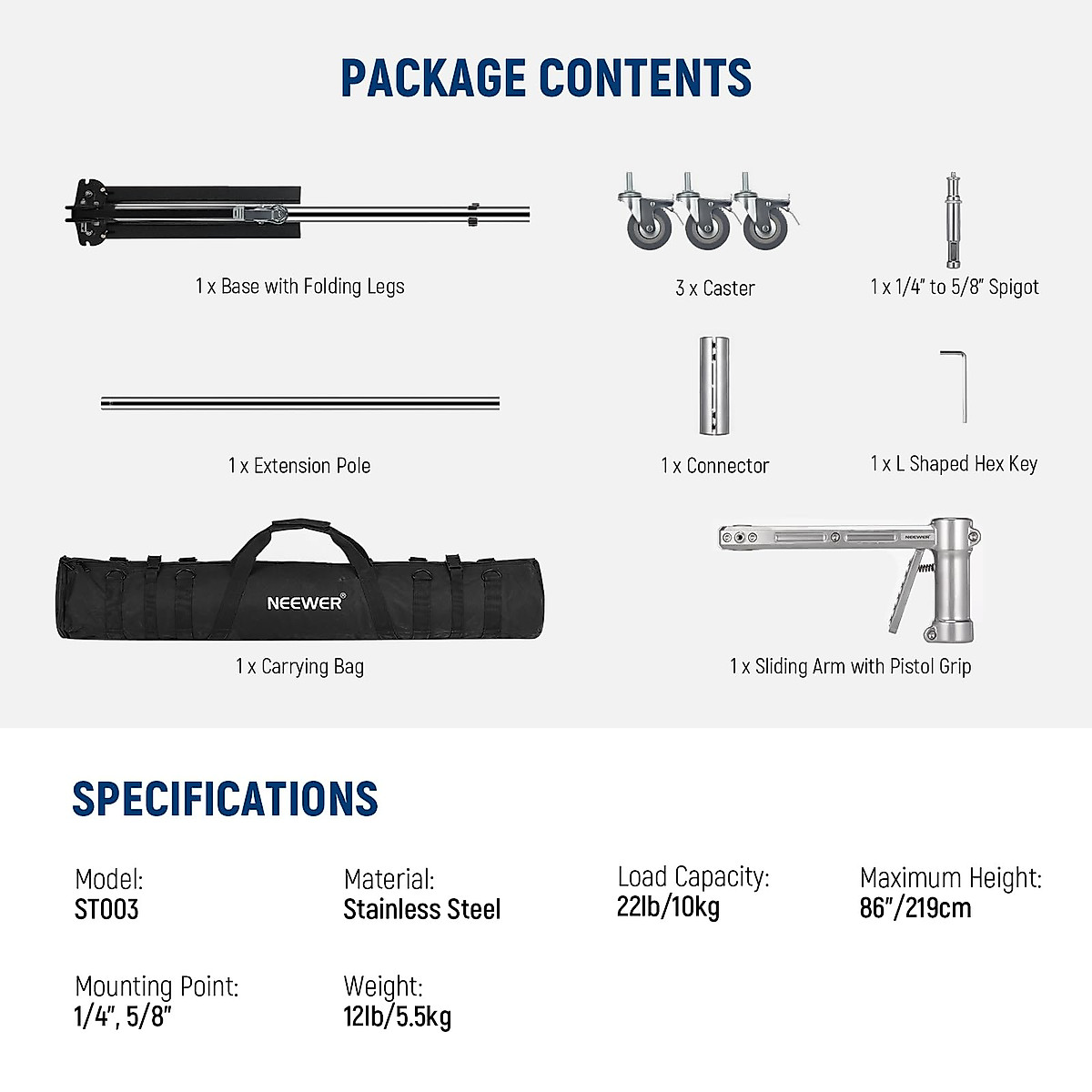 PACKAGE CONTENTS

1 x Base with Folding Legs

3 x Caster

1 x 1/4" to 5/8" Spigot

1 x Extension Pole

1 x Connector

1 x L Shaped Hex Key

NEEWER®

1 x Carrying Bag

NEEWER

1 x Sliding Arm with Pistol Grip

SPECIFICATIONS

Model:
ST003

Material:
Stainless Steel

Load Capacity:
22lb/10kg

Maximum Height:
86"/219cm

Mounting Point:
1/4", 5/8"

Weight:
12lb/5.5kg